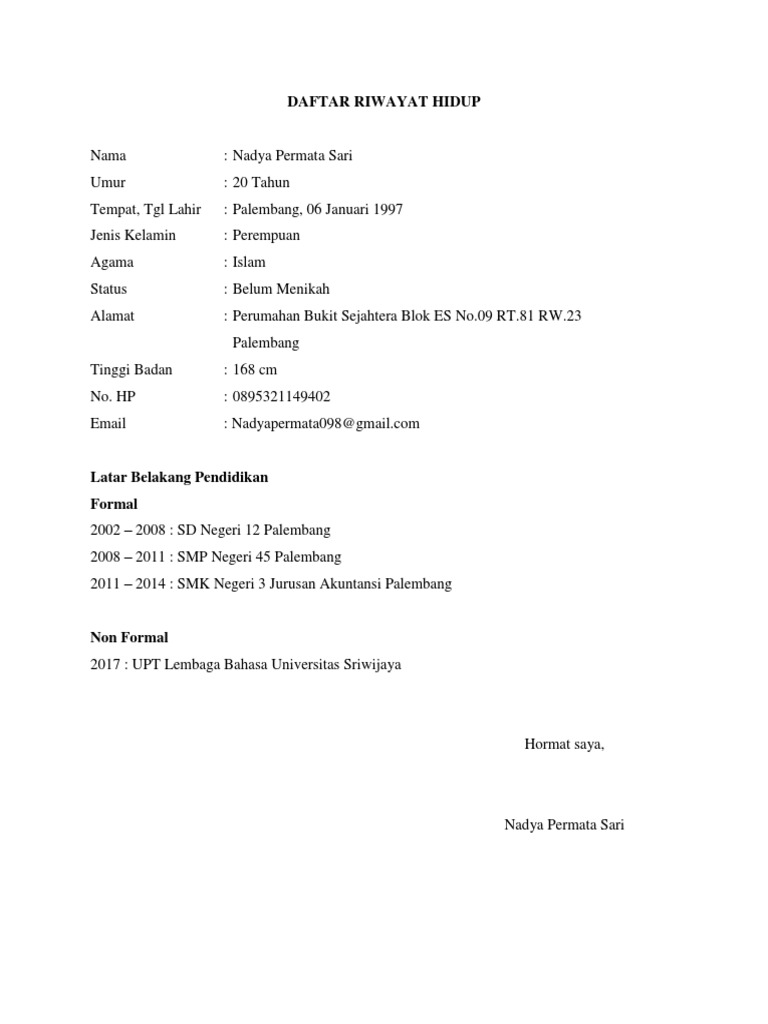 DAFTAR RIWAYAT HIDUP

Nama : Nadya Permata Sari
Umur : 20 Tahun
Tempat, Tgl Lahir : Palembang, 06 Januari 1997
Jenis Kelamin : Perempuan
Agama : Islam
Status : Belum Menikah
Alamat : Perumahan Bukit Sejahtera Blok ES No.09 RT.81 RW.23 Palembang
Tinggi Badan : 168 cm
No. HP : 0895321149402
Email : Nadyapermata098@gmail.com

Latar Belakang Pendidikan
Formal
2002 – 2008 : SD Negeri 12 Palembang
2008 – 2011 : SMP Negeri 45 Palembang
2011 – 2014 : SMK Negeri 3 Jurusan Akuntansi Palembang

Non Formal
2017 : UPT Lembaga Bahasa Universitas Sriwijaya

Hormat saya,

Nadya Permata Sari